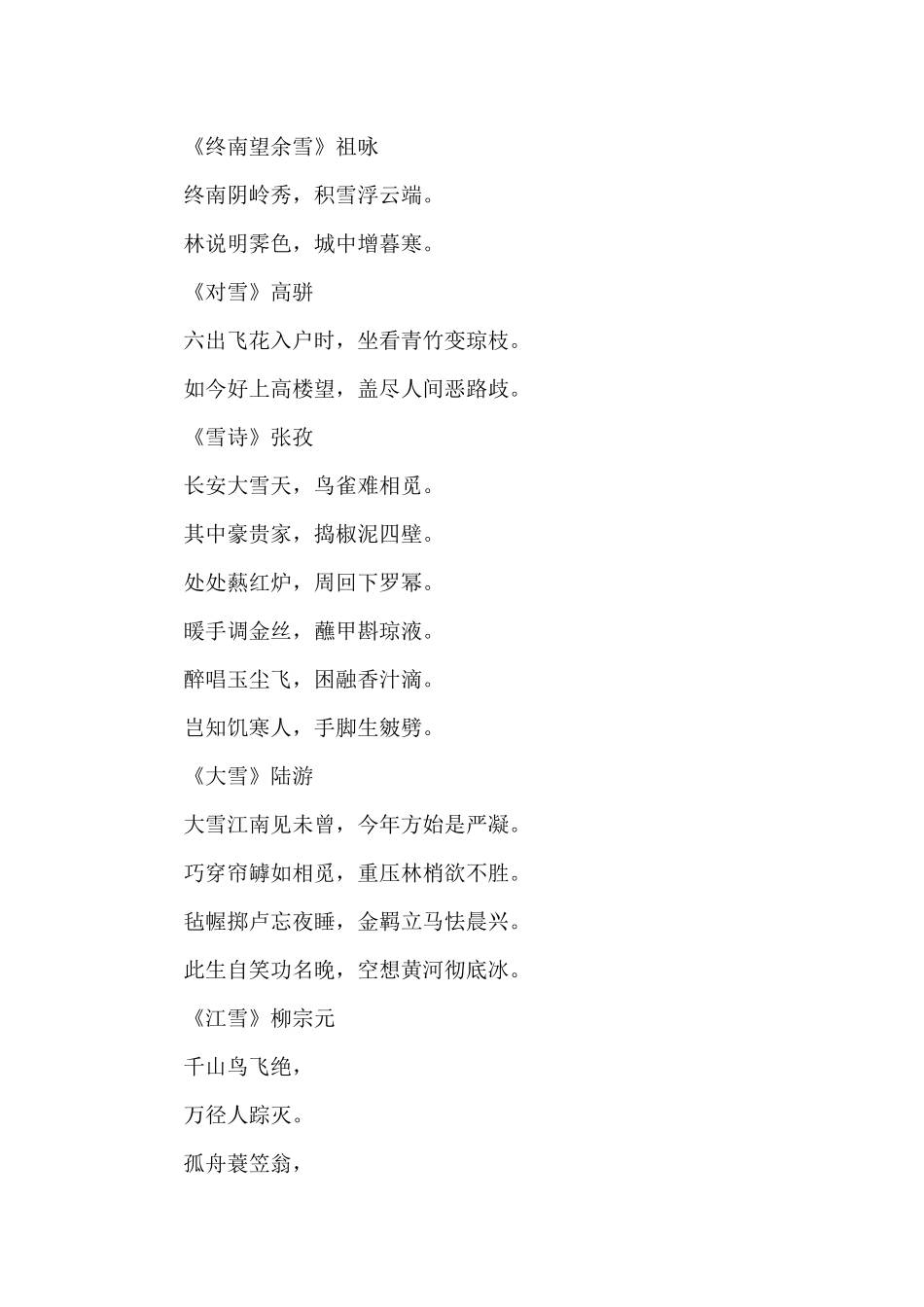 《终南望余雪》祖咏

终南阴岭秀，积雪浮云端。

林说明霁色，城中增暮寒。

《对雪》高骈

六出飞花入户时，坐看青竹变琼枝。

如今好上高楼望，盖尽人间恶路歧。

《雪诗》张孜

长安大雪天，鸟雀难相觅。

其中豪贵家，捣椒泥四壁。

处处爇红炉，周回下罗幂。

暖手调金丝，蘸甲斟琼液。

醉唱玉尘飞，困融香汁滴。

岂知饥寒人，手脚生皴劈。

《大雪》陆游

大雪江南见未曾，今年方始是严凝。

巧穿帘罅如相觅，重压林梢欲不胜。

毡幄掷卢忘夜睡，金羁立马怯晨兴。

此生自笑功名晚，空想黄河彻底冰。

《江雪》柳宗元

千山鸟飞绝，

万径人踪灭。

孤舟蓑笠翁，